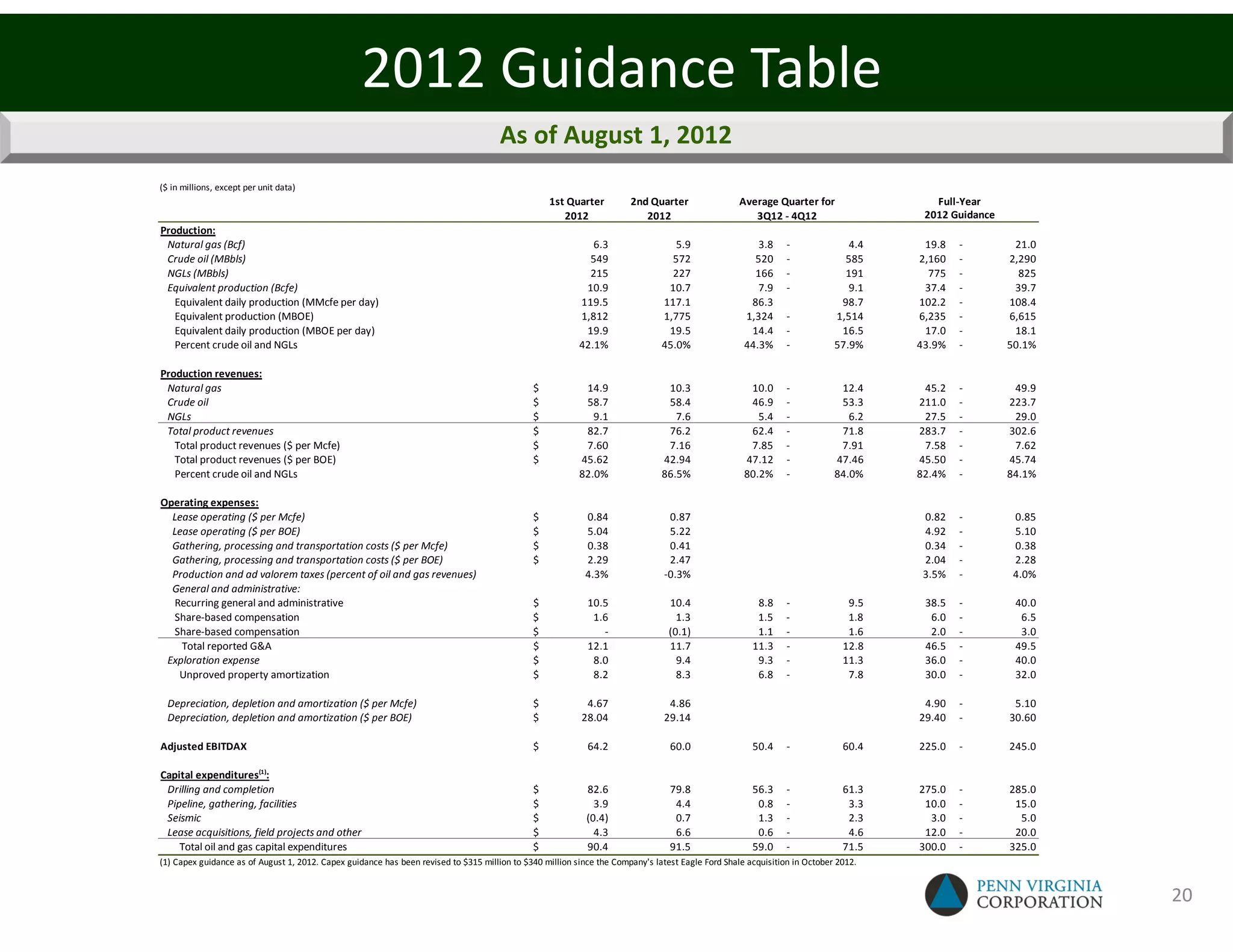 2012 Guidance Table

As of August 1, 2012

($ in millions, except per unit data)

| | | 1st Quarter 2012 | 2nd Quarter 2012 | Average Quarter for 3Q12 - 4Q12 | | | Full-Year 2012 Guidance | | |
|---|---|---|---|---|---|---|---|---|---|
| Production: | | | | | | | | | |
| Natural gas (Bcf) | | 6.3 | 5.9 | 3.8 | - | 4.4 | 19.8 | - | 21.0 |
| Crude oil (MBbls) | | 549 | 572 | 520 | - | 585 | 2,160 | - | 2,290 |
| NGLs (MBbls) | | 215 | 227 | 166 | - | 191 | 775 | - | 825 |
| Equivalent production (Bcfe) | | 10.9 | 10.7 | 7.9 | - | 9.1 | 37.4 | - | 39.7 |
| Equivalent daily production (MMcfe per day) | | 119.5 | 117.1 | 86.3 | | 98.7 | 102.2 | - | 108.4 |
| Equivalent production (MBOE) | | 1,812 | 1,775 | 1,324 | - | 1,514 | 6,235 | - | 6,615 |
| Equivalent daily production (MBOE per day) | | 19.9 | 19.5 | 14.4 | - | 16.5 | 17.0 | - | 18.1 |
| Percent crude oil and NGLs | | 42.1% | 45.0% | 44.3% | - | 57.9% | 43.9% | - | 50.1% |
| Production revenues: | | | | | | | | | |
| Natural gas | $ | 14.9 | 10.3 | 10.0 | - | 12.4 | 45.2 | - | 49.9 |
| Crude oil | $ | 58.7 | 58.4 | 46.9 | - | 53.3 | 211.0 | - | 223.7 |
| NGLs | $ | 9.1 | 7.6 | 5.4 | - | 6.2 | 27.5 | - | 29.0 |
| Total product revenues | $ | 82.7 | 76.2 | 62.4 | - | 71.8 | 283.7 | - | 302.6 |
| Total product revenues ($ per Mcfe) | $ | 7.60 | 7.16 | 7.85 | - | 7.91 | 7.58 | - | 7.62 |
| Total product revenues ($ per BOE) | $ | 45.62 | 42.94 | 47.12 | - | 47.46 | 45.50 | - | 45.74 |
| Percent crude oil and NGLs | | 82.0% | 86.5% | 80.2% | - | 84.0% | 82.4% | - | 84.1% |
| Operating expenses: | | | | | | | | | |
| Lease operating ($ per Mcfe) | $ | 0.84 | 0.87 | | | | 0.82 | - | 0.85 |
| Lease operating ($ per BOE) | $ | 5.04 | 5.22 | | | | 4.92 | - | 5.10 |
| Gathering, processing and transportation costs ($ per Mcfe) | $ | 0.38 | 0.41 | | | | 0.34 | - | 0.38 |
| Gathering, processing and transportation costs ($ per BOE) | $ | 2.29 | 2.47 | | | | 2.04 | - | 2.28 |
| Production and ad valorem taxes (percent of oil and gas revenues) | | 4.3% | -0.3% | | | | 3.5% | - | 4.0% |
| General and administrative: | | | | | | | | | |
| Recurring general and administrative | $ | 10.5 | 10.4 | 8.8 | - | 9.5 | 38.5 | - | 40.0 |
| Share-based compensation | $ | 1.6 | 1.3 | 1.5 | - | 1.8 | 6.0 | - | 6.5 |
| Share-based compensation | $ | - | (0.1) | 1.1 | - | 1.6 | 2.0 | - | 3.0 |
| Total reported G&A | $ | 12.1 | 11.7 | 11.3 | - | 12.8 | 46.5 | - | 49.5 |
| Exploration expense | $ | 8.0 | 9.4 | 9.3 | - | 11.3 | 36.0 | - | 40.0 |
| Unproved property amortization | $ | 8.2 | 8.3 | 6.8 | - | 7.8 | 30.0 | - | 32.0 |
| Depreciation, depletion and amortization ($ per Mcfe) | $ | 4.67 | 4.86 | | | | 4.90 | - | 5.10 |
| Depreciation, depletion and amortization ($ per BOE) | $ | 28.04 | 29.14 | | | | 29.40 | - | 30.60 |
| Adjusted EBITDAX | $ | 64.2 | 60.0 | 50.4 | - | 60.4 | 225.0 | - | 245.0 |
| Capital expenditures$^{(1)}$: | | | | | | | | | |
| Drilling and completion | $ | 82.6 | 79.8 | 56.3 | - | 61.3 | 275.0 | - | 285.0 |
| Pipeline, gathering, facilities | $ | 3.9 | 4.4 | 0.8 | - | 3.3 | 10.0 | - | 15.0 |
| Seismic | $ | (0.4) | 0.7 | 1.3 | - | 2.3 | 3.0 | - | 5.0 |
| Lease acquisitions, field projects and other | $ | 4.3 | 6.6 | 0.6 | - | 4.6 | 12.0 | - | 20.0 |
| Total oil and gas capital expenditures | $ | 90.4 | 91.5 | 59.0 | - | 71.5 | 300.0 | - | 325.0 |

(1) Capex guidance as of August 1, 2012. Capex guidance has been revised to $315 million to $340 million since the Company's latest Eagle Ford Shale acquisition in October 2012.

PENN VIRGINIA CORPORATION

20